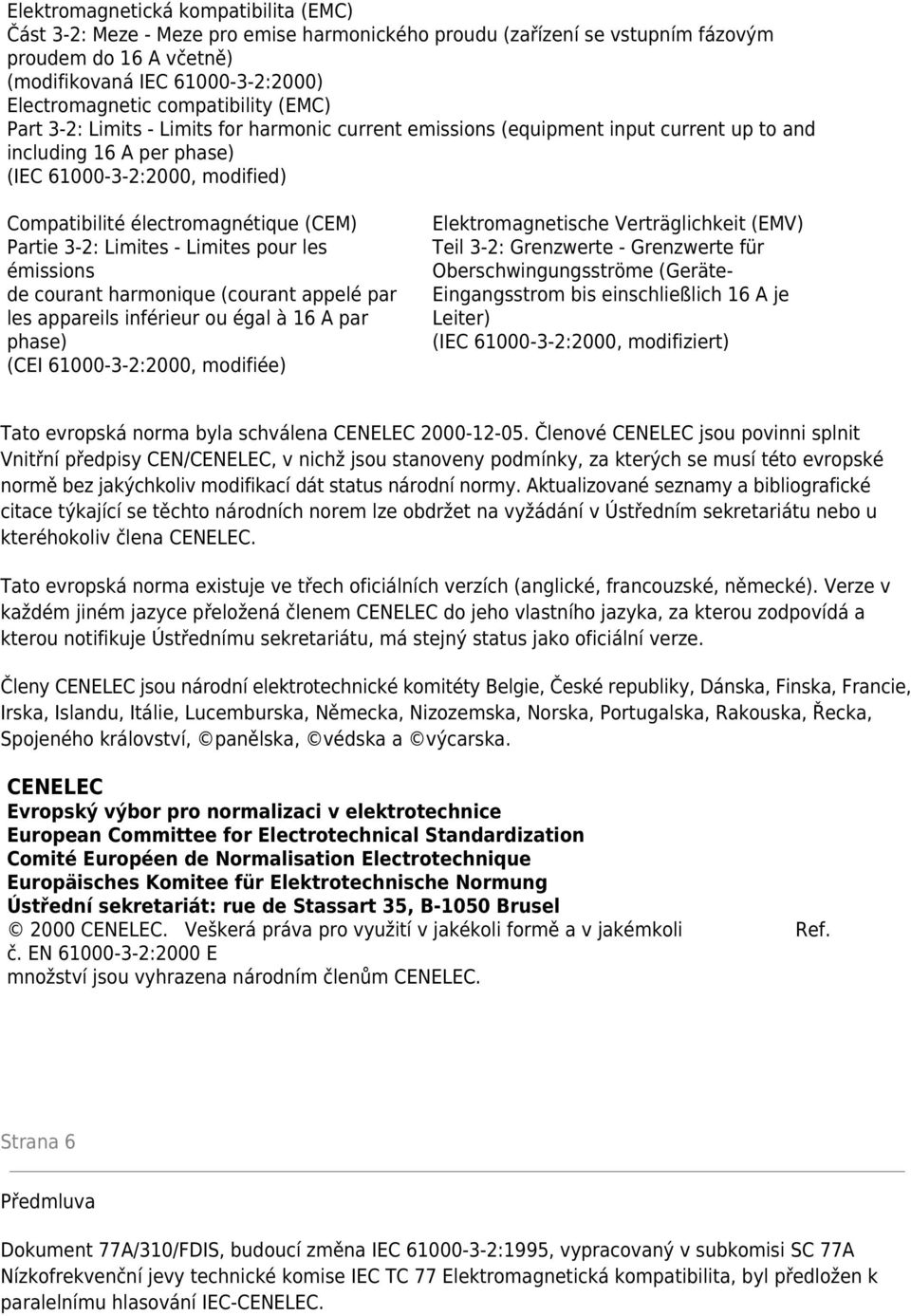 Elektromagnetická kompatibilita (EMC)
Část 3-2: Meze - Meze pro emise harmonického proudu (zařízení se vstupním fázovým proudem do 16 A včetně)
(modifikovaná IEC 61000-3-2:2000)
Electromagnetic compatibility (EMC)
Part 3-2: Limits - Limits for harmonic current emissions (equipment input current up to and including 16 A per phase)
(IEC 61000-3-2:2000, modified)

Compatibilité électromagnétique (CEM)
Partie 3-2: Limites - Limites pour les émissions
de courant harmonique (courant appelé par les appareils inférieur ou égal à 16 A par phase)
(CEI 61000-3-2:2000, modifiée)

Elektromagnetische Verträglichkeit (EMV)
Teil 3-2: Grenzwerte - Grenzwerte für Oberschwingungsströme (Geräte-Eingangsstrom bis einschließlich 16 A je Leiter)
(IEC 61000-3-2:2000, modifiziert)

Tato evropská norma byla schválena CENELEC 2000-12-05. Členové CENELEC jsou povinni splnit Vnitřní předpisy CEN/CENELEC, v nichž jsou stanoveny podmínky, za kterých se musí této evropské normě bez jakýchkoliv modifikací dát status národní normy. Aktualizované seznamy a bibliografické citace týkající se těchto národních norem lze obdržet na vyžádání v Ústředním sekretariátu nebo u kteréhokoliv člena CENELEC.

Tato evropská norma existuje ve třech oficiálních verzích (anglické, francouzské, německé). Verze v každém jiném jazyce přeložená členem CENELEC do jeho vlastního jazyka, za kterou zodpovídá a kterou notifikuje Ústřednímu sekretariátu, má stejný status jako oficiální verze.

Členy CENELEC jsou národní elektrotechnické komitéty Belgie, České republiky, Dánska, Finska, Francie, Irska, Islandu, Itálie, Lucemburska, Německa, Nizozemska, Norska, Portugalska, Rakouska, Řecka, Spojeného království, ©panělska, ©védska a ©výcarska.

CENELEC
Evropský výbor pro normalizaci v elektrotechnice
European Committee for Electrotechnical Standardization
Comité Européen de Normalisation Electrotechnique
Europäisches Komitee für Elektrotechnische Normung
Ústřední sekretariát: rue de Stassart 35, B-1050 Brusel
© 2000 CENELEC. Veškerá práva pro využití v jakékoli formě a v jakémkoli Ref. č. EN 61000-3-2:2000 E
množství jsou vyhrazena národním členům CENELEC.

Strana 6

Předmluva

Dokument 77A/310/FDIS, budoucí změna IEC 61000-3-2:1995, vypracovaný v subkomisi SC 77A Nízkofrekvenční jevy technické komise IEC TC 77 Elektromagnetická kompatibilita, byl předložen k paralelnímu hlasování IEC-CENELEC.